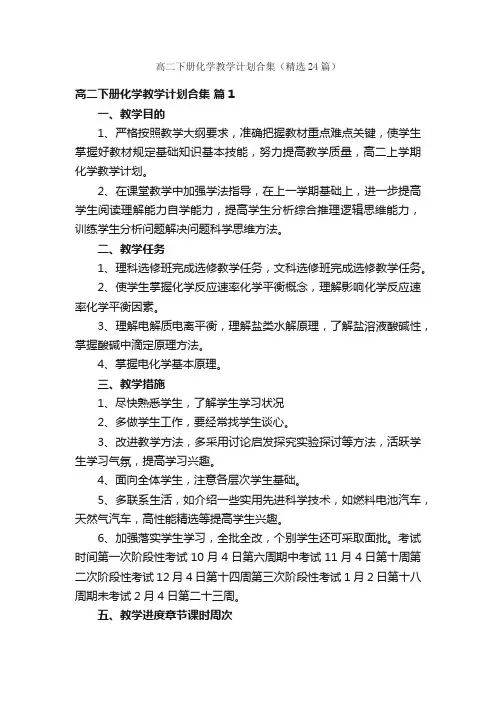 高二下册化学教学计划合集（精选24篇）

高二下册化学教学计划合集 篇1

一、教学目的

1、严格按照教学大纲要求，准确把握教材重点难点关键，使学生掌握好教材规定基础知识基本技能，努力提高教学质量，高二上学期化学教学计划。

2、在课堂教学中加强学法指导，在上一学期基础上，进一步提高学生阅读理解能力自学能力，提高学生分析综合推理逻辑思维能力，训练学生分析问题解决问题科学思维方法。

二、教学任务

1、理科选修班完成选修教学任务，文科选修班完成选修教学任务。

2、使学生掌握化学反应速率化学平衡概念，理解影响化学反应速率化学平衡因素。

3、理解电解质电离平衡，理解盐类水解原理，了解盐溶液酸碱性，掌握酸碱中滴定原理方法。

4、掌握电化学基本原理。

三、教学措施

1、尽快熟悉学生，了解学生学习状况

2、多做学生工作，要经常找学生谈心。

3、改进教学方法，多采用讨论启发探究实验探讨等方法，活跃学生学习气氛，提高学习兴趣。

4、面向全体学生，注意各层次学生基础。

5、多联系生活，如介绍一些实用先进科学技术，如燃料电池汽车，天然气汽车，高性能精选等提高学生兴趣。

6、加强落实学生学习，全批全改，个别学生还可采取面批。考试时间第一次阶段性考试10月4日第六周期中考试11月4日第十周第二次阶段性考试12月4日第十四周第三次阶段性考试1月2日第十八周期末考试2月4日第二十三周。

五、教学进度章节课时周次